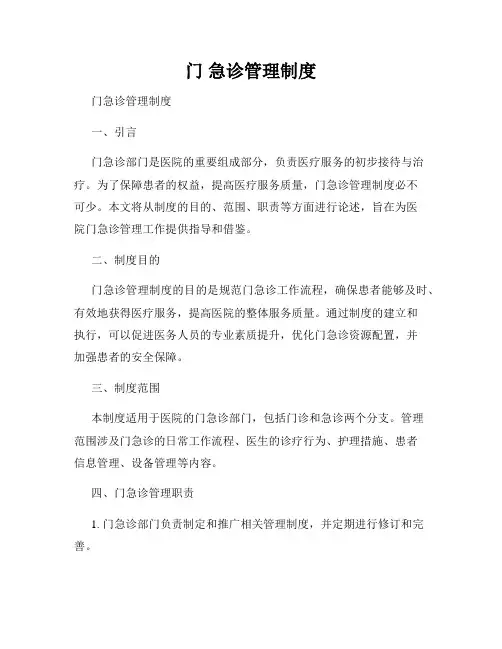 门 急诊管理制度

门急诊管理制度

一、引言

门急诊部门是医院的重要组成部分，负责医疗服务的初步接待与治疗。为了保障患者的权益，提高医疗服务质量，门急诊管理制度必不可少。本文将从制度的目的、范围、职责等方面进行论述，旨在为医院门急诊管理工作提供指导和借鉴。

二、制度目的

门急诊管理制度的目的是规范门急诊工作流程，确保患者能够及时、有效地获得医疗服务，提高医院的整体服务质量。通过制度的建立和执行，可以促进医务人员的专业素质提升，优化门急诊资源配置，并加强患者的安全保障。

三、制度范围

本制度适用于医院的门急诊部门，包括门诊和急诊两个分支。管理范围涉及门急诊的日常工作流程、医生的诊疗行为、护理措施、患者信息管理、设备管理等内容。

四、门急诊管理职责

1. 门急诊部门负责制定和推广相关管理制度，并定期进行修订和完善。